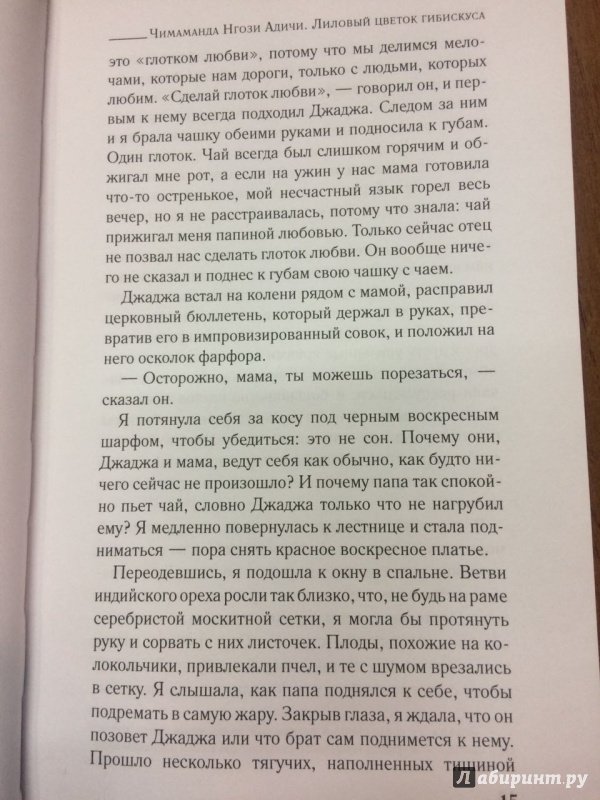 Чимаманда Нгози Адичи. Лиловый цветок гибискуса

это «глотком любви», потому что мы делимся мелочами, которые нам дороги, только с людьми, которых любим. «Сделай глоток любви», — говорил он, и первым к нему всегда подходил Джаджа. Следом за ним и я брала чашку обеими руками и подносила к губам. Один глоток. Чай всегда был слишком горячим и обжигал мне рот, а если на ужин у нас мама готовила что-то остренькое, мой несчастный язык горел весь вечер, но я не расстраивалась, потому что знала: чай прижигал меня папиной любовью. Только сейчас отец не позвал нас сделать глоток любви. Он вообще ничего не сказал и поднес к губам свою чашку с чаем.

Джаджа встал на колени рядом с мамой, расправил церковный бюллетень, который держал в руках, превратив его в импровизированный совок, и положил на него осколок фарфора.

— Осторожно, мама, ты можешь порезаться, — сказал он.

Я потянула себя за косу под черным воскресным шарфом, чтобы убедиться: это не сон. Почему они, Джаджа и мама, ведут себя как обычно, как будто ничего сейчас не произошло? И почему папа так спокойно пьет чай, словно Джаджа только что не нагрубил ему? Я медленно повернулась к лестнице и стала подниматься — пора снять красное воскресное платье.

Переодевшись, я подошла к окну в спальне. Ветви индийского ореха росли так близко, что, не будь на раме серебристой москитной сетки, я могла бы протянуть руку и сорвать с них листочек. Плоды, похожие на колокольчики, привлекали пчел, и те с шумом врезались в сетку. Я слышала, как папа поднялся к себе, чтобы подремать в самую жару. Закрыв глаза, я ждала, что он позовет Джаджа или что брат сам поднимется к нему. Прошло несколько тягучих, наполненных тишиной

Лабиринт.ру

15